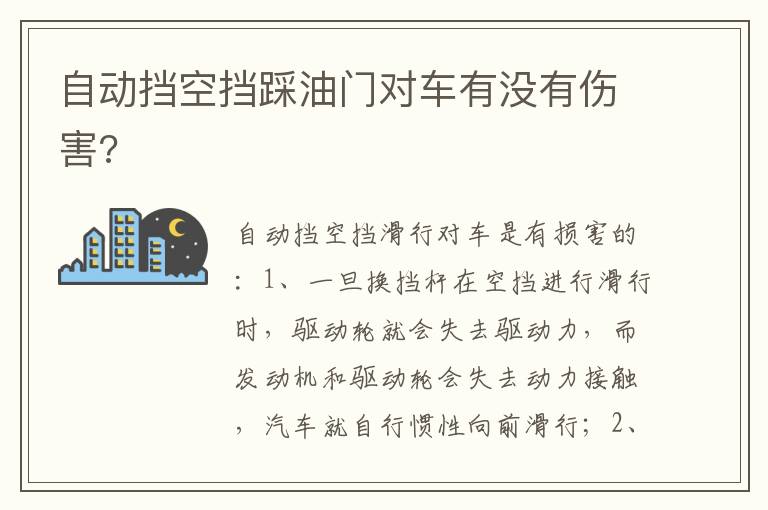 自动挡空挡踩油门对车有没有伤害?

自动挡空挡滑行对车是有损害的：1、一旦换挡杆在空挡进行滑行时，驱动轮就会失去驱动力，而发动机和驱动轮会失去动力接触，汽车就自行惯性向前滑行；2、